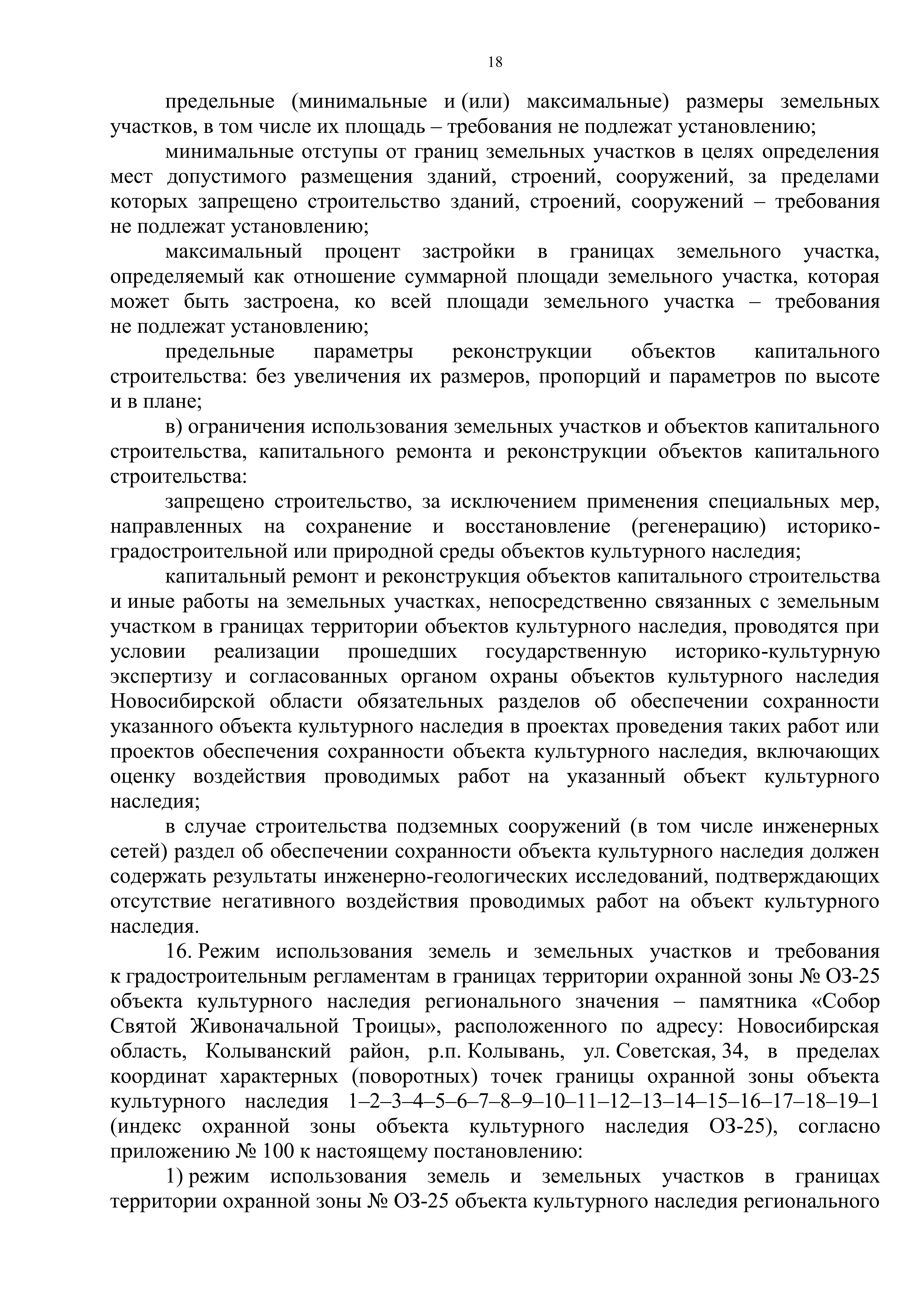 18

предельные (минимальные и (или) максимальные) размеры земельных участков, в том числе их площадь – требования не подлежат установлению;

минимальные отступы от границ земельных участков в целях определения мест допустимого размещения зданий, строений, сооружений, за пределами которых запрещено строительство зданий, строений, сооружений – требования не подлежат установлению;

максимальный процент застройки в границах земельного участка, определяемый как отношение суммарной площади земельного участка, которая может быть застроена, ко всей площади земельного участка – требования не подлежат установлению;

предельные параметры реконструкции объектов капитального строительства: без увеличения их размеров, пропорций и параметров по высоте и в плане;

в) ограничения использования земельных участков и объектов капитального строительства, капитального ремонта и реконструкции объектов капитального строительства:

запрещено строительство, за исключением применения специальных мер, направленных на сохранение и восстановление (регенерацию) историко-градостроительной или природной среды объектов культурного наследия;

капитальный ремонт и реконструкция объектов капитального строительства и иные работы на земельных участках, непосредственно связанных с земельным участком в границах территории объектов культурного наследия, проводятся при условии реализации прошедших государственную историко-культурную экспертизу и согласованных органом охраны объектов культурного наследия Новосибирской области обязательных разделов об обеспечении сохранности указанного объекта культурного наследия в проектах проведения таких работ или проектов обеспечения сохранности объекта культурного наследия, включающих оценку воздействия проводимых работ на указанный объект культурного наследия;

в случае строительства подземных сооружений (в том числе инженерных сетей) раздел об обеспечении сохранности объекта культурного наследия должен содержать результаты инженерно-геологических исследований, подтверждающих отсутствие негативного воздействия проводимых работ на объект культурного наследия.

16. Режим использования земель и земельных участков и требования к градостроительным регламентам в границах территории охранной зоны № ОЗ-25 объекта культурного наследия регионального значения – памятника «Собор Святой Живоначальной Троицы», расположенного по адресу: Новосибирская область, Колыванский район, р.п. Колывань, ул. Советская, 34, в пределах координат характерных (поворотных) точек границы охранной зоны объекта культурного наследия 1–2–3–4–5–6–7–8–9–10–11–12–13–14–15–16–17–18–19–1 (индекс охранной зоны объекта культурного наследия ОЗ-25), согласно приложению № 100 к настоящему постановлению:

1) режим использования земель и земельных участков в границах территории охранной зоны № ОЗ-25 объекта культурного наследия регионального